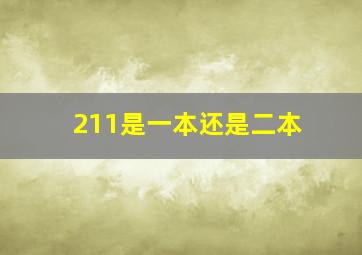 211是一本还是二本